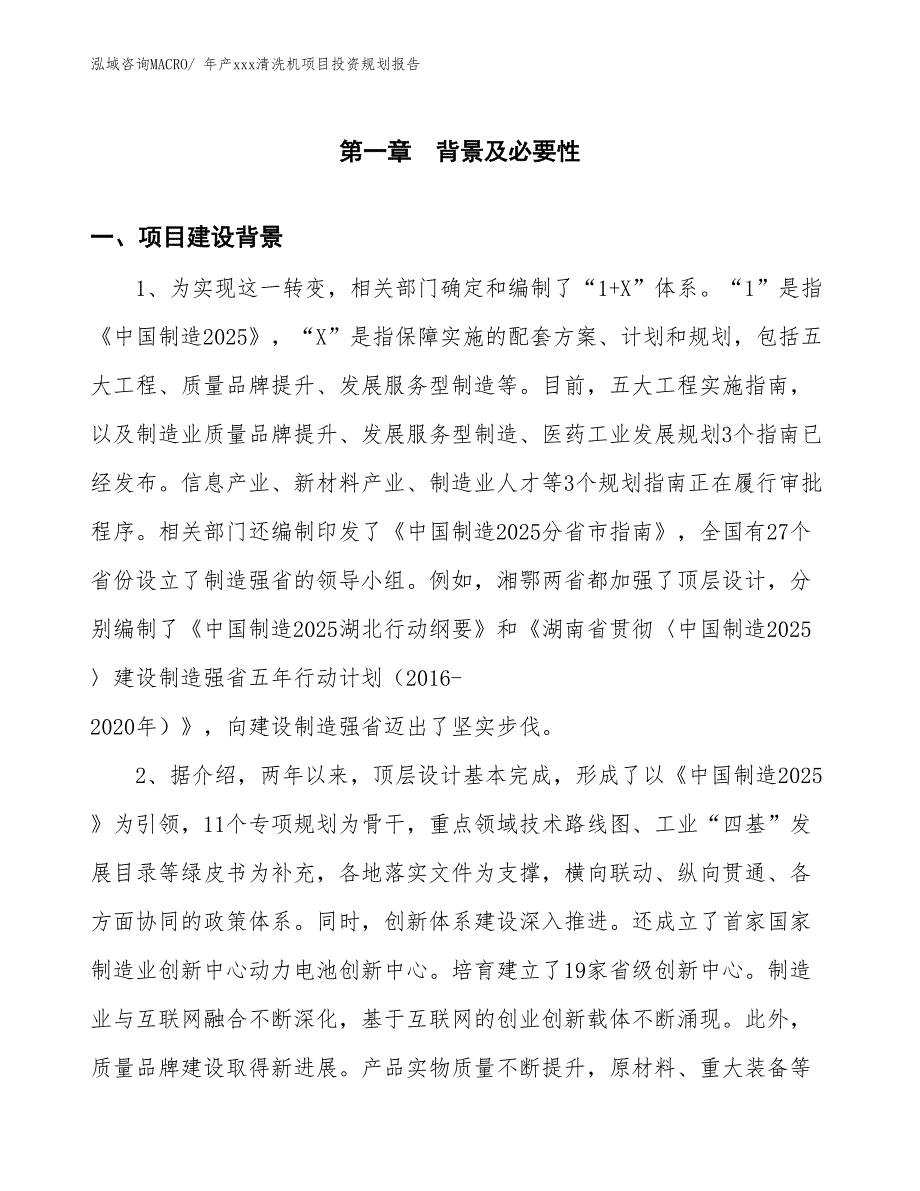 泓域咨询MACRO/ 年产xxx清洗机项目投资规划报告

第一章 背景及必要性

一、项目建设背景

1、为实现这一转变，相关部门确定和编制了“1+X”体系。“1”是指《中国制造2025》，“X”是指保障实施的配套方案、计划和规划，包括五大工程、质量品牌提升、发展服务型制造等。目前，五大工程实施指南，以及制造业质量品牌提升、发展服务型制造、医药工业发展规划3个指南已经发布。信息产业、新材料产业、制造业人才等3个规划指南正在履行审批程序。相关部门还编制印发了《中国制造2025分省市指南》，全国有27个省份设立了制造强省的领导小组。例如，湘鄂两省都加强了顶层设计，分别编制了《中国制造2025湖北行动纲要》和《湖南省贯彻〈中国制造2025〉建设制造强省五年行动计划（2016-2020年）》，向建设制造强省迈出了坚实步伐。

2、据介绍，两年以来，顶层设计基本完成，形成了以《中国制造2025》为引领，11个专项规划为骨干，重点领域技术路线图、工业“四基”发展目录等绿皮书为补充，各地落实文件为支撑，横向联动、纵向贯通、各方面协同的政策体系。同时，创新体系建设深入推进。还成立了首家国家制造业创新中心动力电池创新中心。培育建立了19家省级创新中心。制造业与互联网融合不断深化，基于互联网的创业创新载体不断涌现。此外，质量品牌建设取得新进展。产品实物质量不断提升，原材料、重大装备等